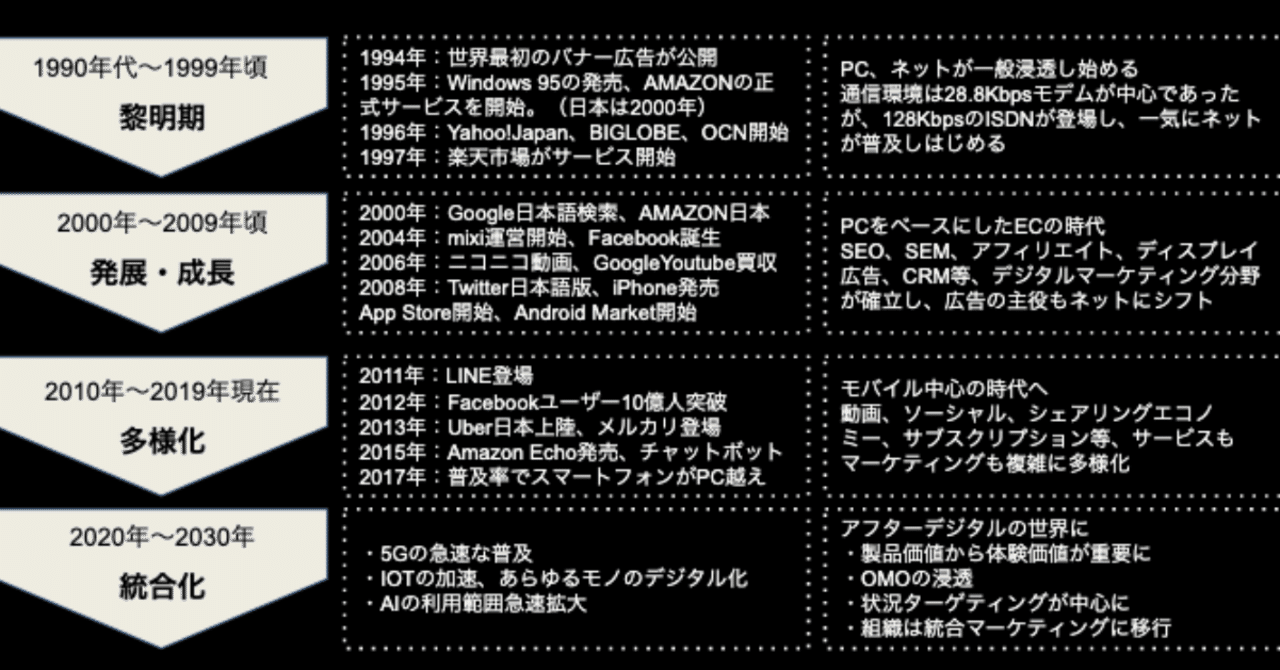 1990年代〜1999年頃
黎明期

1994年：世界最初のバナー広告が公開
1995年：Windows 95の発売、AMAZONの正式サービスを開始。（日本は2000年）
1996年：Yahoo!Japan、BIGLOBE、OCN開始
1997年：楽天市場がサービス開始

PC、ネットが一般浸透し始める
通信環境は28.8Kbpsモデムが中心であったが、128KbpsのISDNが登場し、一気にネットが普及しはじめる

2000年〜2009年頃
発展・成長

2000年：Google日本語検索、AMAZON日本
2004年：mixi運営開始、Facebook誕生
2006年：ニコニコ動画、GoogleYoutube買収
2008年：Twitter日本語版、iPhone発売
App Store開始、Android Market開始

PCをベースにしたECの時代
SEO、SEM、アフィリエイト、ディスプレイ広告、CRM等、デジタルマーケティング分野が確立し、広告の主役もネットにシフト

2010年〜2019年現在
多様化

2011年：LINE登場
2012年：Facebookユーザー10億人突破
2013年：Uber日本上陸、メルカリ登場
2015年：Amazon Echo発売、チャットボット
2017年：普及率でスマートフォンがPC越え

モバイル中心の時代へ
動画、ソーシャル、シェアリングエコノミー、サブスクリプション等、サービスもマーケティングも複雑に多様化

2020年〜2030年
統合化

・5Gの急速な普及
・IOTの加速、あらゆるモノのデジタル化
・AIの利用範囲急速拡大

アフターデジタルの世界に
・製品価値から体験価値が重要に
・OMOの浸透
・状況ターゲティングが中心に
・組織は統合マーケティングに移行